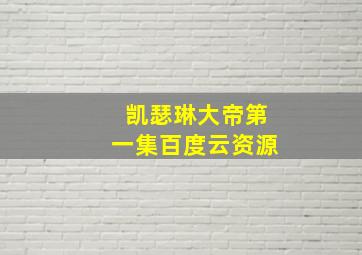 凯瑟琳大帝第一集百度云资源